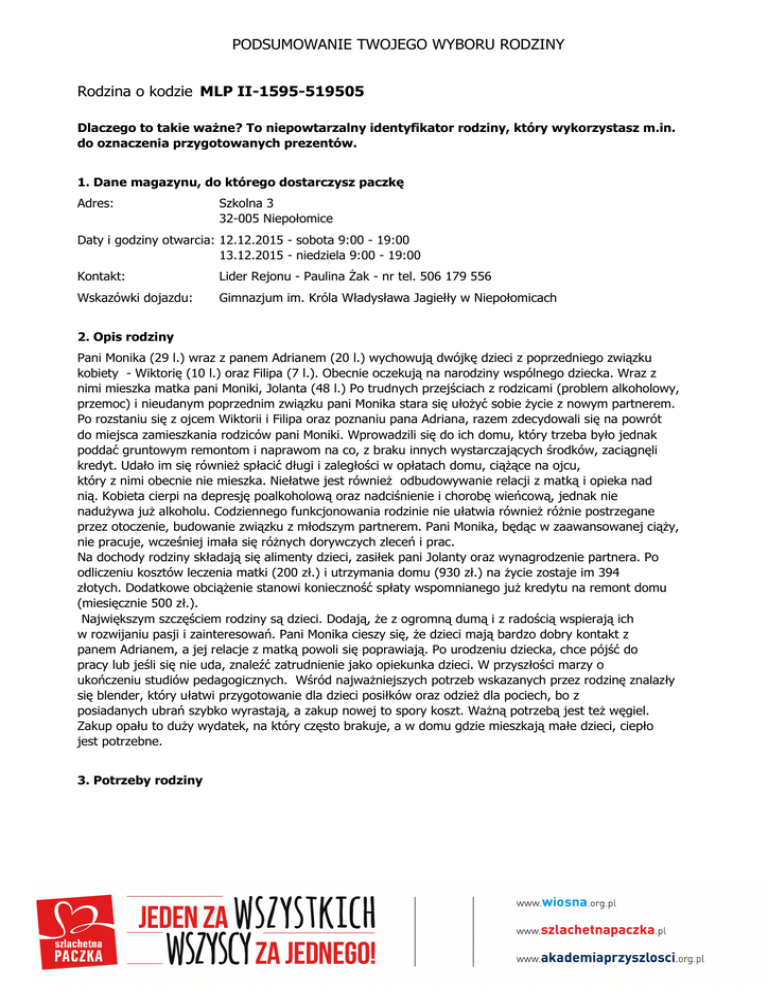 PODSUMOWANIE TWOJEGO WYBORU RODZINY

Rodzina o kodzie **MLP II-1595-519505**

**Dlaczego to takie ważne? To niepowtarzalny identyfikator rodziny, który wykorzystasz m.in. do oznaczenia przygotowanych prezentów.**

**1. Dane magazynu, do którego dostarczysz paczkę**

Adres: Szkolna 3
32-005 Niepołomice

Daty i godziny otwarcia: 12.12.2015 - sobota 9:00 - 19:00
13.12.2015 - niedziela 9:00 - 19:00

Kontakt: Lider Rejonu - Paulina Żak - nr tel. 506 179 556

Wskazówki dojazdu: Gimnazjum im. Króla Władysława Jagiełły w Niepołomicach

**2. Opis rodziny**

Pani Monika (29 l.) wraz z panem Adrianem (20 l.) wychowują dwójkę dzieci z poprzedniego związku kobiety - Wiktorię (10 l.) oraz Filipa (7 l.). Obecnie oczekują na narodziny wspólnego dziecka. Wraz z nimi mieszka matka pani Moniki, Jolanta (48 l.) Po trudnych przejściach z rodzicami (problem alkoholowy, przemoc) i nieudanym poprzednim związku pani Monika stara się ułożyć sobie życie z nowym partnerem. Po rozstaniu się z ojcem Wiktorii i Filipa oraz poznaniu pana Adriana, razem zdecydowali się na powrót do miejsca zamieszkania rodziców pani Moniki. Wprowadzili się do ich domu, który trzeba było jednak poddać gruntowym remontom i naprawom na co, z braku innych wystarczających środków, zaciągnęli kredyt. Udało im się również spłacić długi i zaległości w opłatach domu, ciążące na ojcu, który z nimi obecnie nie mieszka. Niełatwe jest również odbudowywanie relacji z matką i opieka nad nią. Kobieta cierpi na depresję poalkoholową oraz nadciśnienie i chorobę wieńcową, jednak nie nadużywa już alkoholu. Codziennego funkcjonowania rodzinie nie ułatwia również różnie postrzegane przez otoczenie, budowanie związku z młodszym partnerem. Pani Monika, będąc w zaawansowanej ciąży, nie pracuje, wcześniej imała się różnych dorywczych zleceń i prac.
Na dochody rodziny składają się alimenty dzieci, zasiłek pani Jolanty oraz wynagrodzenie partnera. Po odliczeniu kosztów leczenia matki (200 zł.) i utrzymania domu (930 zł.) na życie zostaje im 394 złotych. Dodatkowe obciążenie stanowi konieczność spłaty wspomnianego już kredytu na remont domu (miesięcznie 500 zł.).
Największym szczęściem rodziny są dzieci. Dodają, że z ogromną dumą i z radością wspierają ich w rozwijaniu pasji i zainteresowań. Pani Monika cieszy się, że dzieci mają bardzo dobry kontakt z panem Adrianem, a jej relacje z matką powoli się poprawiają. Po urodzeniu dziecka, chce pójść do pracy lub jeśli się nie uda, znaleźć zatrudnienie jako opiekunka dzieci. W przyszłości marzy o ukończeniu studiów pedagogicznych. Wśród najważniejszych potrzeb wskazanych przez rodzinę znalazły się blender, który ułatwi przygotowanie dla dzieci posiłków oraz odzież dla pociech, bo z posiadanych ubrań szybko wyrastają, a zakup nowej to spory koszt. Ważną potrzebą jest też węgiel. Zakup opału to duży wydatek, na który często brakuje, a w domu gdzie mieszkają małe dzieci, ciepło jest potrzebne.

**3. Potrzeby rodziny**

szlachetna PACZKA
JEDEN ZA WSZYSTKICH WSZYSCY ZA JEDNEGO!

www.wiosna.org.pl
www.szlachetnapaczka.pl
www.akademiaprzyszlosci.org.pl